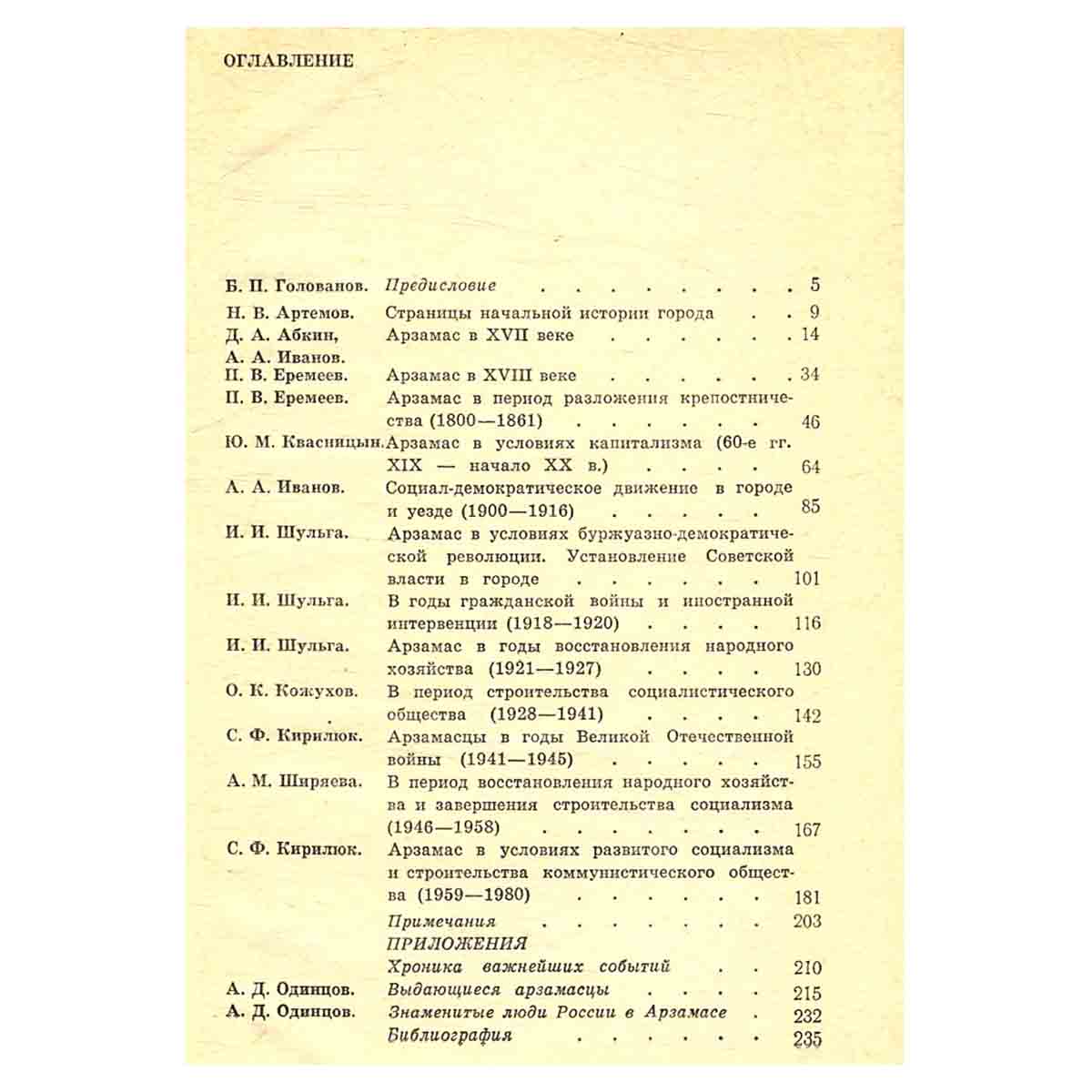 ОГЛАВЛЕНИЕ

Б. П. Голованов. Предисловие 5
Н. В. Артемов. Страницы начальной истории города 9
Д. А. Абкин,
А. А. Иванов. Арзамас в XVII веке 14
П. В. Еремеев. Арзамас в XVIII веке 34
П. В. Еремеев. Арзамас в период разложения крепостничества (1800—1861) 46
Ю. М. Квасницын. Арзамас в условиях капитализма (60-е гг. XIX — начало XX в.) 64
А. А. Иванов. Социал-демократическое движение в городе и уезде (1900—1916) 85
И. И. Шульга. Арзамас в условиях буржуазно-демократической революции. Установление Советской власти в городе 101
И. И. Шульга. В годы гражданской войны и иностранной интервенции (1918—1920) 116
И. И. Шульга. Арзамас в годы восстановления народного хозяйства (1921—1927) 130
О. К. Кожухов. В период строительства социалистического общества (1928—1941) 142
С. Ф. Кирилюк. Арзамасцы в годы Великой Отечественной войны (1941—1945) 155
А. М. Ширяева. В период восстановления народного хозяйства и завершения строительства социализма (1946—1958) 167
С. Ф. Кирилюк. Арзамас в условиях развитого социализма и строительства коммунистического общества (1959—1980) 181
Примечания 203
ПРИЛОЖЕНИЯ
Хроника важнейших событий 210
А. Д. Одинцов. Выдающиеся арзамасцы 215
А. Д. Одинцов. Знаменитые люди России в Арзамасе 232
Библиография 235